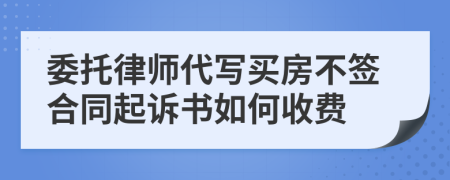 委托律师代写买房不签合同起诉书如何收费